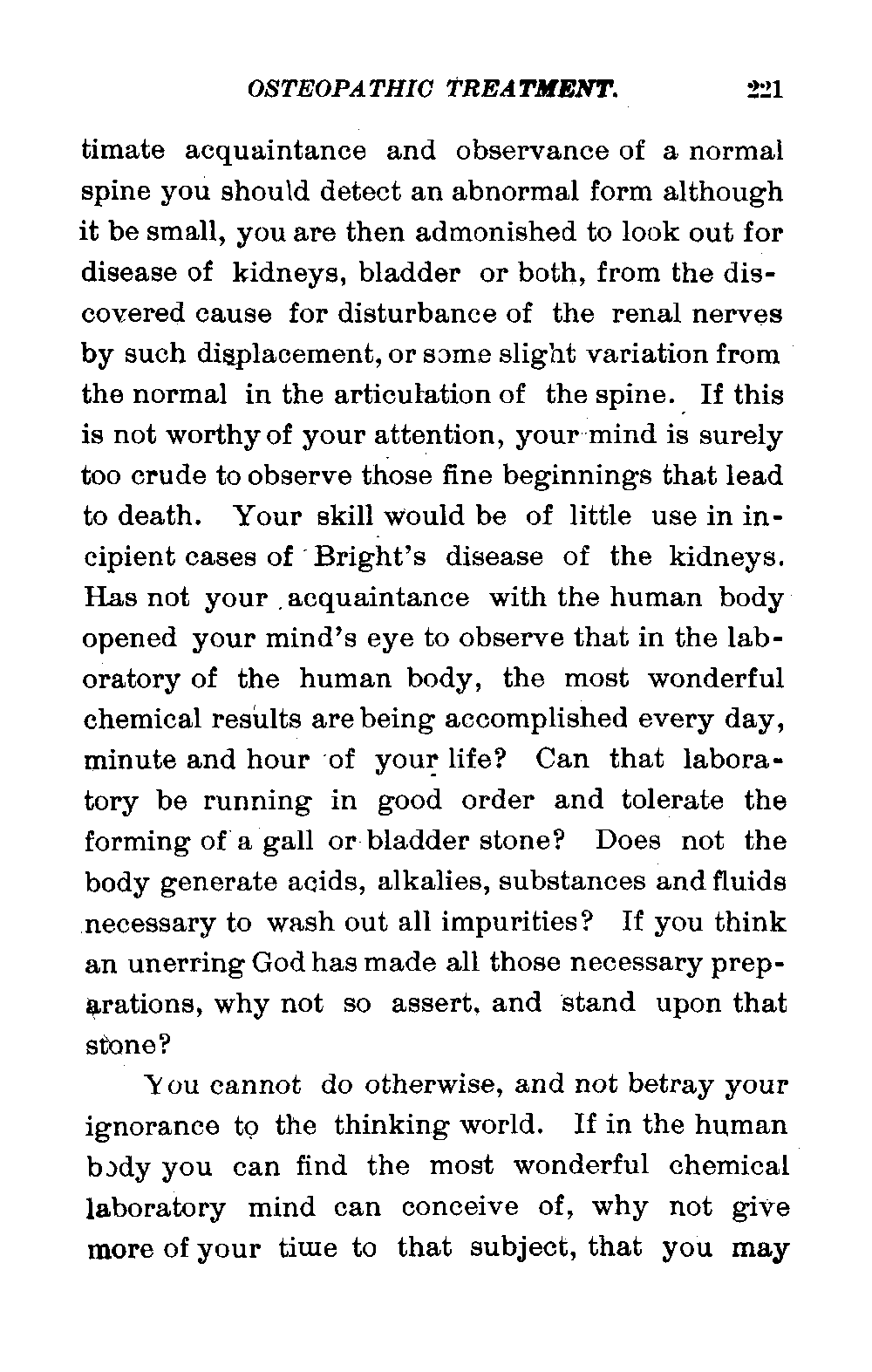 OSTEOPATHIC TREATMENT. 221

timate acquaintance and observance of a normal spine you should detect an abnormal form although it be small, you are then admonished to look out for disease of kidneys, bladder or both, from the discovered cause for disturbance of the renal nerves by such displacement, or some slight variation from the normal in the articulation of the spine. If this is not worthy of your attention, your mind is surely too crude to observe those fine beginnings that lead to death. Your skill would be of little use in incipient cases of Bright's disease of the kidneys. Has not your acquaintance with the human body opened your mind's eye to observe that in the laboratory of the human body, the most wonderful chemical results are being accomplished every day, minute and hour of your life? Can that laboratory be running in good order and tolerate the forming of a gall or bladder stone? Does not the body generate acids, alkalies, substances and fluids necessary to wash out all impurities? If you think an unerring God has made all those necessary preparations, why not so assert, and stand upon that stone?

You cannot do otherwise, and not betray your ignorance to the thinking world. If in the human body you can find the most wonderful chemical laboratory mind can conceive of, why not give more of your time to that subject, that you may